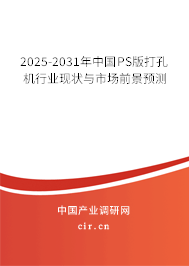 2025-2031年中国PS版打孔机行业现状与市场前景预测

中国产业调研网

cir.cn